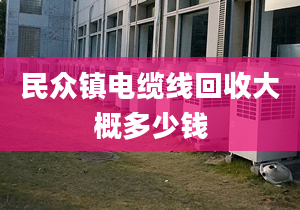 民众镇电缆线回收大概多少钱